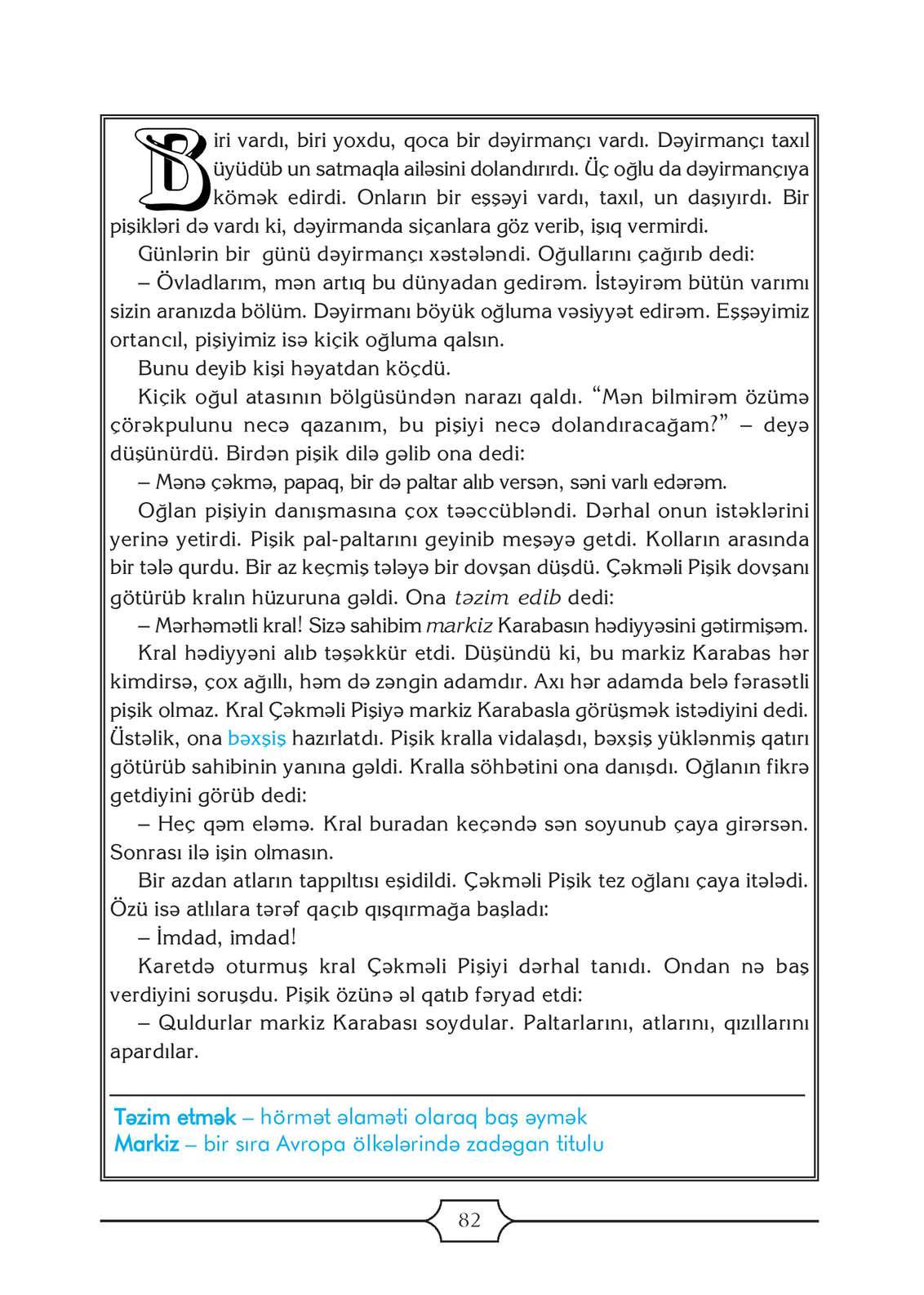 Biri vardı, biri yoxdu, qoca bir dəyirmançı vardı. Dəyirmançı taxıl üyüdüb un satmaqla ailəsini dolandırırdı. Üç oğlu da dəyirmançıya kömək edirdi. Onların bir eşşəyi vardı, taxıl, un daşıyırdı. Bir pişikləri də vardı ki, dəyirmanda siçanlara göz verib, işıq vermirdi.

Günlərin bir günü dəyirmançı xəstələndi. Oğullarını çağırıb dedi:

– Övladlarım, mən artıq bu dünyadan gedirəm. İstəyirəm bütün varımı sizin aranızda bölüm. Dəyirmanı böyük oğluma vəsiyyət edirəm. Eşşəyimiz ortancıl, pişiyimiz isə kiçik oğluma qalsın.

Bunu deyib kişi həyatdan köçdü.

Kiçik oğul atasının bölgüsündən narazı qaldı. "Mən bilmirəm özümə çörəkpulunu necə qazanım, bu pişiyi necə dolandıracağam?" – deyə düşünürdü. Birdən pişik dilə gəlib ona dedi:

– Mənə çəkmə, papaq, bir də paltar alıb versən, səni varlı edərəm.

Oğlan pişiyin danışmasına çox təəccübləndi. Dərhal onun istəklərini yerinə yetirdi. Pişik pal-paltarını geyinib meşəyə getdi. Kolların arasında bir tələ qurdu. Bir az keçmiş tələyə bir dovşan düşdü. Çəkməli Pişik dovşanı götürüb kralın hüzuruna gəldi. Ona təzim edib dedi:

– Mərhəmətli kral! Sizə sahibim markiz Karabasın hədiyyəsini gətirmişəm.

Kral hədiyyəni alıb təşəkkür etdi. Düşündü ki, bu markiz Karabas hər kimdirsə, çox ağıllı, həm də zəngin adamdır. Axı hər adamda belə fərasətli pişik olmaz. Kral Çəkməli Pişiyə markiz Karabasla görüşmək istədiyini dedi. Üstəlik, ona bəxşiş hazırlatdı. Pişik kralla vidalaşdı, bəxşiş yüklənmiş qatırı götürüb sahibinin yanına gəldi. Kralla söhbətini ona danışdı. Oğlanın fikrə getdiyini görüb dedi:

– Heç qəm eləmə. Kral buradan keçəndə sən soyunub çaya girərsən. Sonrası ilə işin olmasın.

Bir azdan atların tappıltısı eşidildi. Çəkməli Pişik tez oğlanı çaya itələdi. Özü isə atlılara tərəf qaçıb qışqırmağa başladı:

– İmdad, imdad!

Karetdə oturmuş kral Çəkməli Pişiyi dərhal tanıdı. Ondan nə baş verdiyini soruşdu. Pişik özünə əl qatıb fəryad etdi:

– Quldurlar markiz Karabası soydular. Paltarlarını, atlarını, qızıllarını apardılar.

Təzim etmək – hörmət əlaməti olaraq baş əymək
Markiz – bir sıra Avropa ölkələrində zadəgan titulu

82